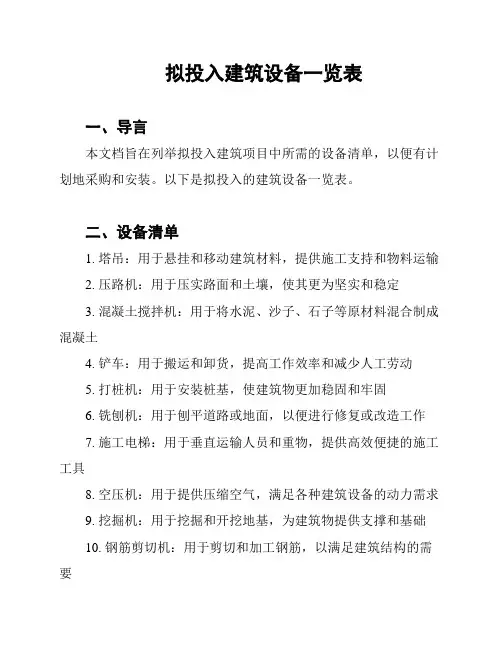 拟投入建筑设备一览表

一、导言

本文档旨在列举拟投入建筑项目中所需的设备清单，以便有计划地采购和安装。以下是拟投入的建筑设备一览表。

二、设备清单

1. 塔吊：用于悬挂和移动建筑材料，提供施工支持和物料运输

2. 压路机：用于压实路面和土壤，使其更为坚实和稳定

3. 混凝土搅拌机：用于将水泥、沙子、石子等原材料混合制成混凝土

4. 铲车：用于搬运和卸货，提高工作效率和减少人工劳动

5. 打桩机：用于安装桩基，使建筑物更加稳固和牢固

6. 铣刨机：用于刨平道路或地面，以便进行修复或改造工作

7. 施工电梯：用于垂直运输人员和重物，提供高效便捷的施工工具

8. 空压机：用于提供压缩空气，满足各种建筑设备的动力需求

9. 挖掘机：用于挖掘和开挖地基，为建筑物提供支撑和基础

10. 钢筋剪切机：用于剪切和加工钢筋，以满足建筑结构的需要